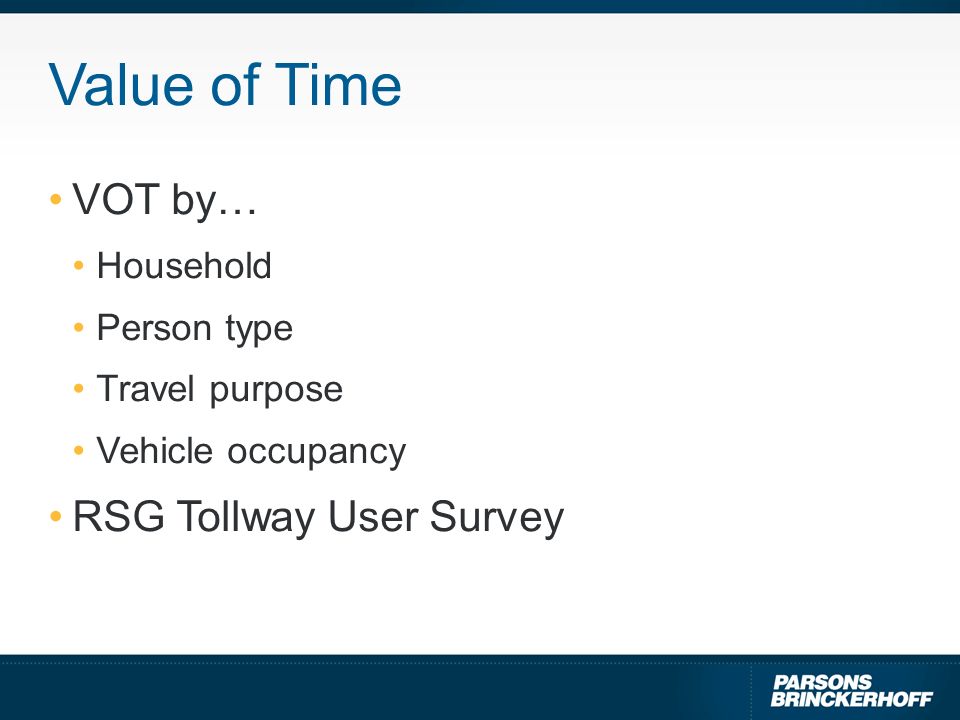 Value of Time

• VOT by…
  • Household
  • Person type
  • Travel purpose
  • Vehicle occupancy
• RSG Tollway User Survey

PARSONS BRINCKERHOFF